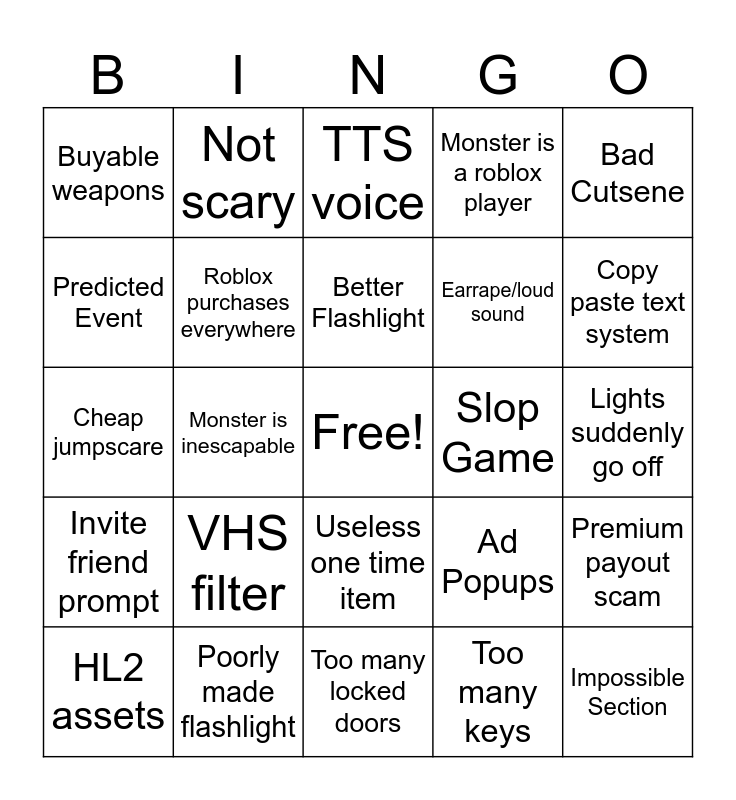 | B | I | N | G | O |
|---|---|---|---|---|
| Buyable weapons | Not scary | TTS voice | Monster is a roblox player | Bad Cutsene |
| Predicted Event | Roblox purchases everywhere | Better Flashlight | Earrape/loud sound | Copy paste text system |
| Cheap jumpscare | Monster is inescapable | Free! | Slop Game | Lights suddenly go off |
| Invite friend prompt | VHS filter | Useless one time item | Ad Popups | Premium payout scam |
| HL2 assets | Poorly made flashlight | Too many locked doors | Too many keys | Impossible Section |